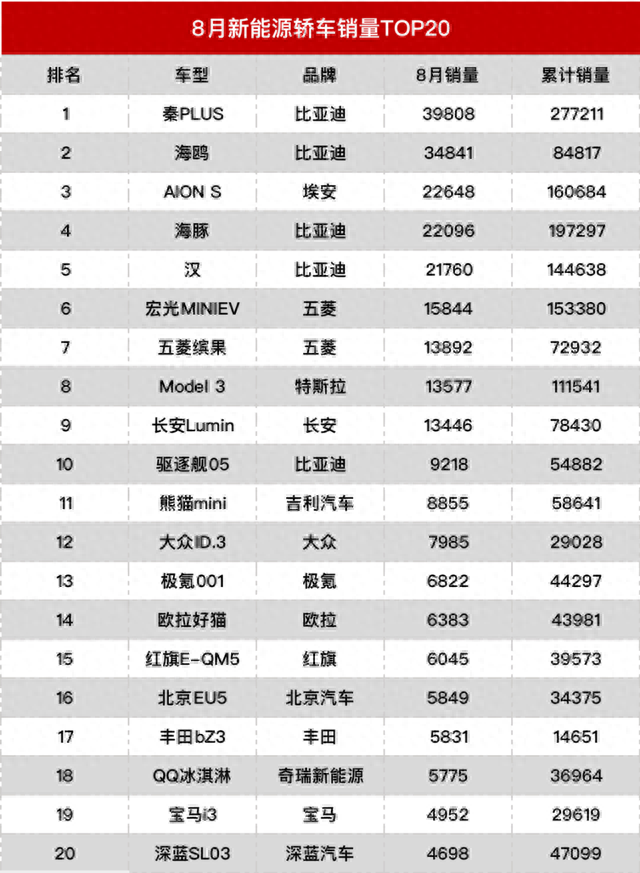 8月新能源轿车销量TOP20

| 排名 | 车型 | 品牌 | 8月销量 | 累计销量 |
|---|---|---|---|---|
| 1 | 秦PLUS | 比亚迪 | 39808 | 277211 |
| 2 | 海鸥 | 比亚迪 | 34841 | 84817 |
| 3 | AION S | 埃安 | 22648 | 160684 |
| 4 | 海豚 | 比亚迪 | 22096 | 197297 |
| 5 | 汉 | 比亚迪 | 21760 | 144638 |
| 6 | 宏光MINIEV | 五菱 | 15844 | 153380 |
| 7 | 五菱缤果 | 五菱 | 13892 | 72932 |
| 8 | Model 3 | 特斯拉 | 13577 | 111541 |
| 9 | 长安Lumin | 长安 | 13446 | 78430 |
| 10 | 驱逐舰05 | 比亚迪 | 9218 | 54882 |
| 11 | 熊猫mini | 吉利汽车 | 8855 | 58641 |
| 12 | 大众ID.3 | 大众 | 7985 | 29028 |
| 13 | 极氪001 | 极氪 | 6822 | 44297 |
| 14 | 欧拉好猫 | 欧拉 | 6383 | 43981 |
| 15 | 红旗E-QM5 | 红旗 | 6045 | 39573 |
| 16 | 北京EU5 | 北京汽车 | 5849 | 34375 |
| 17 | 丰田bZ3 | 丰田 | 5831 | 14651 |
| 18 | QQ冰淇淋 | 奇瑞新能源 | 5775 | 36964 |
| 19 | 宝马i3 | 宝马 | 4952 | 29619 |
| 20 | 深蓝SL03 | 深蓝汽车 | 4698 | 47099 |